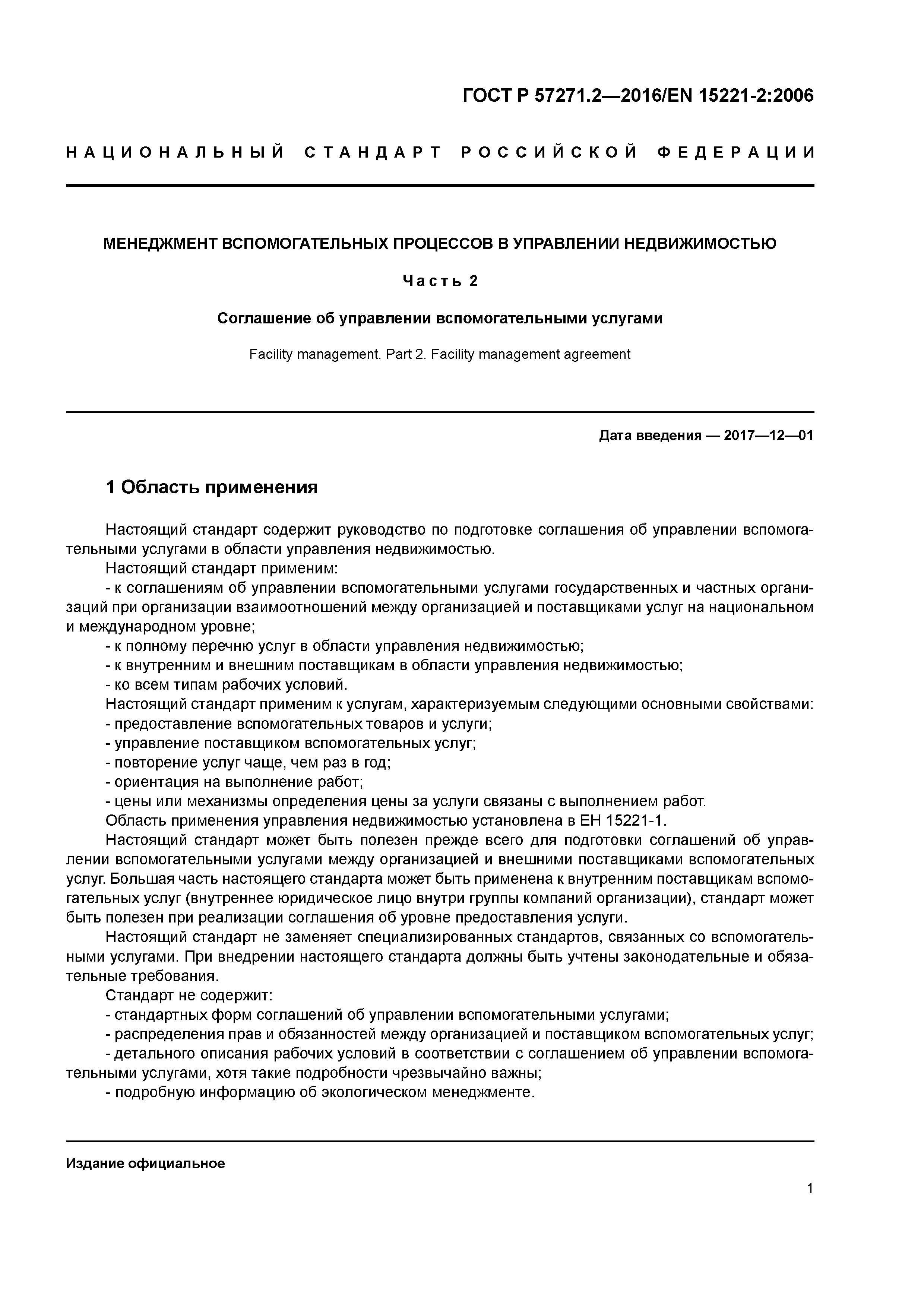 ГОСТ Р 57271.2—2016/EN 15221-2:2006

НАЦИОНАЛЬНЫЙ СТАНДАРТ РОССИЙСКОЙ ФЕДЕРАЦИИ

МЕНЕДЖМЕНТ ВСПОМОГАТЕЛЬНЫХ ПРОЦЕССОВ В УПРАВЛЕНИИ НЕДВИЖИМОСТЬЮ

Часть 2

Соглашение об управлении вспомогательными услугами

Facility management. Part 2. Facility management agreement

Дата введения — 2017—12—01

1 Область применения

Настоящий стандарт содержит руководство по подготовке соглашения об управлении вспомогательными услугами в области управления недвижимостью.

Настоящий стандарт применим:

- к соглашениям об управлении вспомогательными услугами государственных и частных организаций при организации взаимоотношений между организацией и поставщиками услуг на национальном и международном уровне;

- к полному перечню услуг в области управления недвижимостью;

- к внутренним и внешним поставщикам в области управления недвижимостью;

- ко всем типам рабочих условий.

Настоящий стандарт применим к услугам, характеризуемым следующими основными свойствами:

- предоставление вспомогательных товаров и услуги;

- управление поставщиком вспомогательных услуг;

- повторение услуг чаще, чем раз в год;

- ориентация на выполнение работ;

- цены или механизмы определения цены за услуги связаны с выполнением работ.

Область применения управления недвижимостью установлена в ЕН 15221-1.

Настоящий стандарт может быть полезен прежде всего для подготовки соглашений об управлении вспомогательными услугами между организацией и внешними поставщиками вспомогательных услуг. Большая часть настоящего стандарта может быть применена к внутренним поставщикам вспомогательных услуг (внутреннее юридическое лицо внутри группы компаний организации), стандарт может быть полезен при реализации соглашения об уровне предоставления услуги.

Настоящий стандарт не заменяет специализированных стандартов, связанных со вспомогательными услугами. При внедрении настоящего стандарта должны быть учтены законодательные и обязательные требования.

Стандарт не содержит:

- стандартных форм соглашений об управлении вспомогательными услугами;

- распределения прав и обязанностей между организацией и поставщиком вспомогательных услуг;

- детального описания рабочих условий в соответствии с соглашением об управлении вспомогательными услугами, хотя такие подробности чрезвычайно важны;

- подробную информацию об экологическом менеджменте.

Издание официальное

1